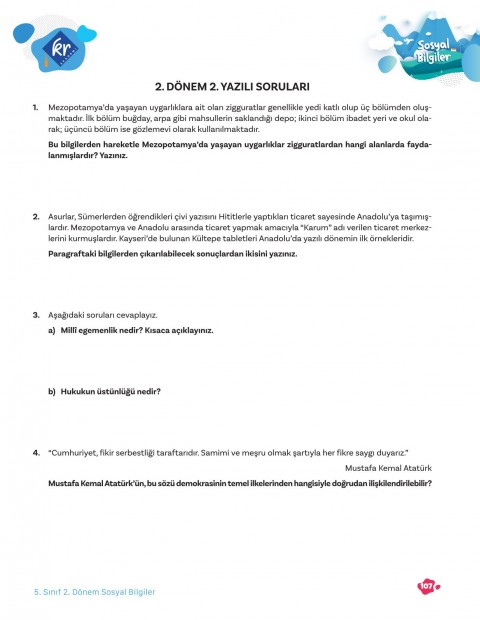 kr

Sosyal Bilgiler

2. DÖNEM 2. YAZILI SORULARI

1. Mezopotamya'da yaşayan uygarlıklara ait olan zigguratlar genellikle yedi katlı olup üç bölümden oluşmaktadır. İlk bölüm buğday, arpa gibi mahsullerin saklandığı depo; ikinci bölüm ibadet yeri ve okul olarak; üçüncü bölüm ise gözlemevi olarak kullanılmaktadır.

Bu bilgilerden hareketle Mezopotamya'da yaşayan uygarlıklar zigguratlardan hangi alanlarda faydalanmışlardır? Yazınız.

2. Asurlar, Sümerlerden öğrendikleri çivi yazısını Hititlerle yaptıkları ticaret sayesinde Anadolu'ya taşımışlardır. Mezopotamya ve Anadolu arasında ticaret yapmak amacıyla "Karum" adı verilen ticaret merkezlerini kurmuşlardır. Kayseri'de bulunan Kültepe tabletleri Anadolu'da yazılı dönemin ilk örnekleridir.

Paragraftaki bilgilerden çıkarılabilecek sonuçlardan ikisini yazınız.

3. Aşağıdaki soruları cevaplayız.

a) Millî egemenlik nedir? Kısaca açıklayınız.

b) Hukukun üstünlüğü nedir?

4. "Cumhuriyet, fikir serbestliği taraftarıdır. Samimi ve meşru olmak şartıyla her fikre saygı duyarız."

Mustafa Kemal Atatürk

Mustafa Kemal Atatürk'ün, bu sözü demokrasinin temel ilkelerinden hangisiyle doğrudan ilişkilendirilebilir?

5. Sınıf 2. Dönem Sosyal Bilgiler

107